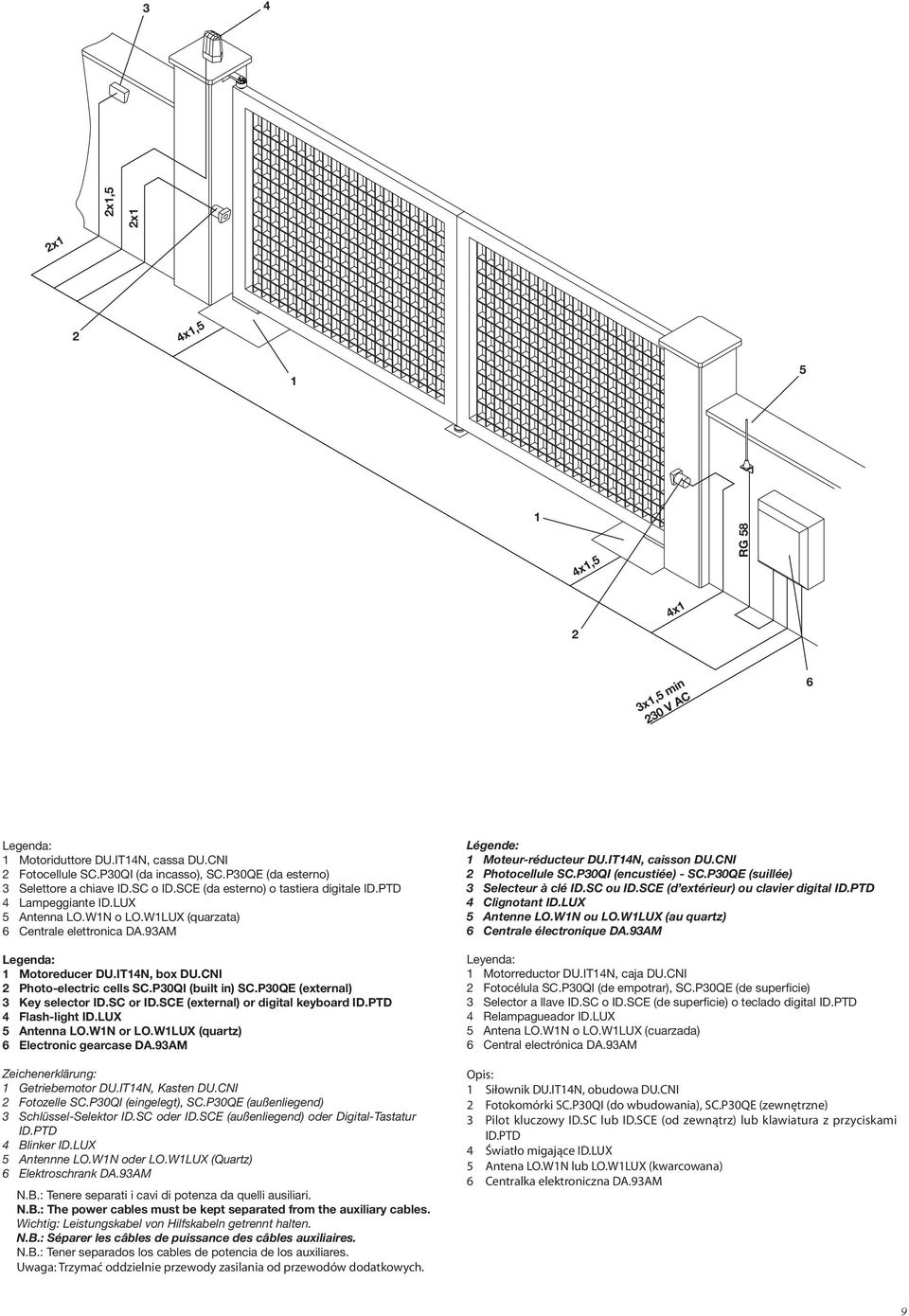 3
4

2x1
2x1,5
2x1

2
4x1,5
1
5

1
4x1,5
RG 58
2
4x1
6

3x1,5 min
230 V AC

Legenda:
1 Motoriduttore DU.IT14N, cassa DU.CNI
2 Fotocellule SC.P30QI (da incasso), SC.P30QE (da esterno)
3 Selettore a chiave ID.SC o ID.SCE (da esterno) o tastiera digitale ID.PTD
4 Lampeggiante ID.LUX
5 Antenna LO.W1N o LO.W1LUX (quarzata)
6 Centrale elettronica DA.93AM

Legenda:
1 Motoreducer DU.IT14N, box DU.CNI
2 Photo-electric cells SC.P30QI (built in) SC.P30QE (external)
3 Key selector ID.SC or ID.SCE (external) or digital keyboard ID.PTD
4 Flash-light ID.LUX
5 Antenna LO.W1N or LO.W1LUX (quartz)
6 Electronic gearcase DA.93AM

Zeichenerklärung:
1 Getriebemotor DU.IT14N, Kasten DU.CNI
2 Fotozelle SC.P30QI (eingelegt), SC.P30QE (außenliegend)
3 Schlüssel-Selektor ID.SC oder ID.SCE (außenliegend) oder Digital-Tastatur ID.PTD
4 Blinker ID.LUX
5 Antennne LO.W1N oder LO.W1LUX (Quartz)
6 Elektroschrank DA.93AM

N.B.: Tenere separati i cavi di potenza da quelli ausiliari.
N.B.: The power cables must be kept separated from the auxiliary cables.
Wichtig: Leistungskabel von Hilfskabeln getrennt halten.
N.B.: Séparer les câbles de puissance des câbles auxiliaires.
N.B.: Tener separados los cables de potencia de los auxiliares.
Uwaga: Trzymać oddzielnie przewody zasilania od przewodów dodatkowych.

Légende:
1 Moteur-réducteur DU.IT14N, caisson DU.CNI
2 Photocellule SC.P30QI (encustiée) - SC.P30QE (suillée)
3 Selecteur à clé ID.SC ou ID.SCE (d'extérieur) ou clavier digital ID.PTD
4 Clignotant ID.LUX
5 Antenne LO.W1N ou LO.W1LUX (au quartz)
6 Centrale électronique DA.93AM

Leyenda:
1 Motorreductor DU.IT14N, caja DU.CNI
2 Fotocélula SC.P30QI (de empotrar), SC.P30QE (de superficie)
3 Selector a llave ID.SC o ID.SCE (de superficie) o teclado digital ID.PTD
4 Relampagueador ID.LUX
5 Antena LO.W1N o LO.W1LUX (cuarzada)
6 Central electrónica DA.93AM

Opis:
1 Siłownik DU.IT14N, obudowa DU.CNI
2 Fotokomórki SC.P30QI (do wbudowania), SC.P30QE (zewnętrzne)
3 Pilot kluczowy ID.SC lub ID.SCE (od zewnątrz) lub klawiatura z przyciskami ID.PTD
4 Światło migające ID.LUX
5 Antena LO.W1N lub LO.W1LUX (kwarcowana)
6 Centralka elektroniczna DA.93AM

9